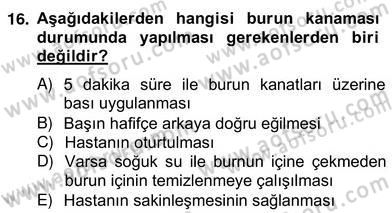 16. Aşağıdakilerden hangisi burun kanaması durumunda yapılması gerekenlerden biri değildir?

A) 5 dakika süre ile burun kanatları üzerine bası uygulanması
B) Başın hafifçe arkaya doğru eğilmesi
C) Hastanın oturtulması
D) Varsa soğuk su ile burnun içine çekmeden burun içinin temizlenmeye çalışılması
E) Hastanın sakinleşmesinin sağlanması

www.aofsoru.com